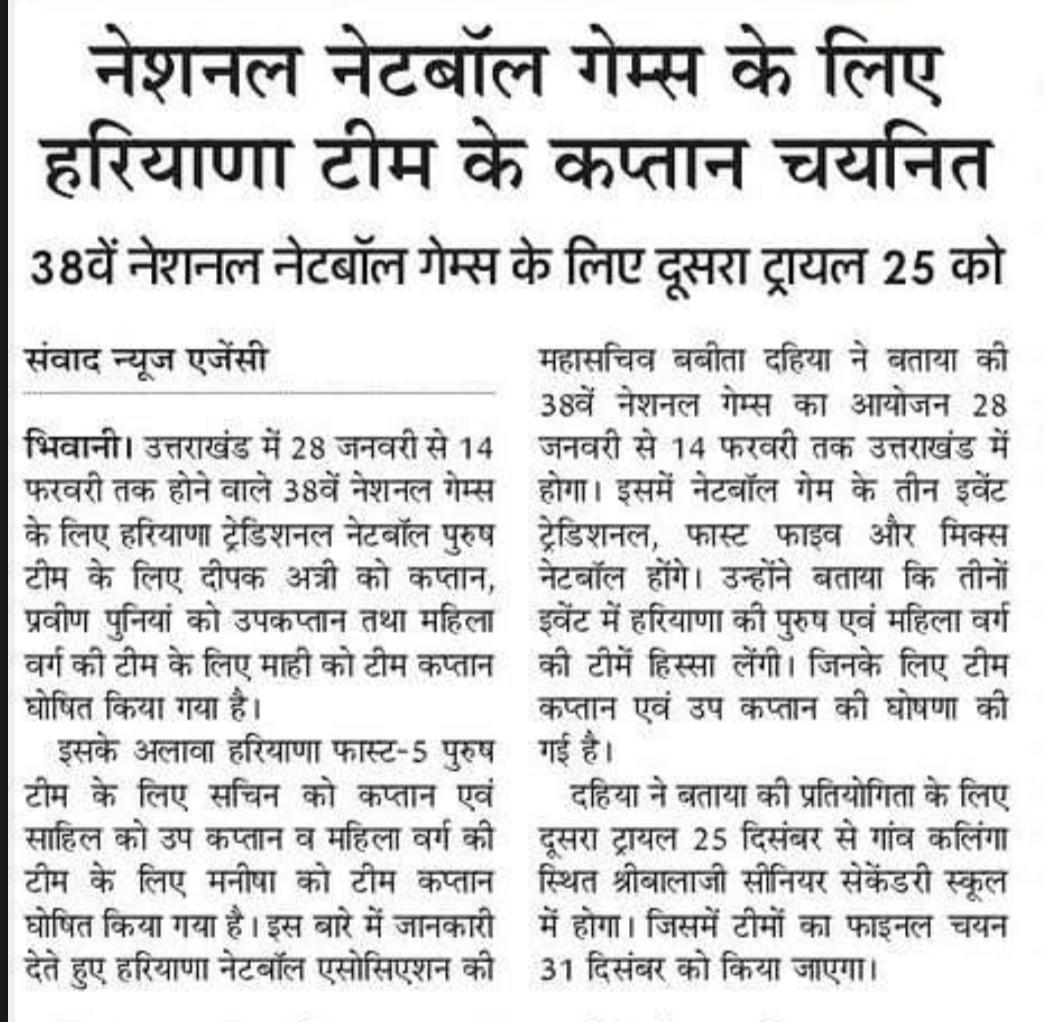 नेशनल नेटबॉल गेम्स के लिए हरियाणा टीम के कप्तान चयनित

38वें नेशनल नेटबॉल गेम्स के लिए दूसरा ट्रायल 25 को

संवाद न्यूज एजेंसी

भिवानी। उत्तराखंड में 28 जनवरी से 14 फरवरी तक होने वाले 38वें नेशनल गेम्स के लिए हरियाणा ट्रेडिशनल नेटबॉल पुरुष टीम के लिए दीपक अत्री को कप्तान, प्रवीण पुनियां को उपकप्तान तथा महिला वर्ग की टीम के लिए माही को टीम कप्तान घोषित किया गया है।

इसके अलावा हरियाणा फास्ट-5 पुरुष टीम के लिए सचिन को कप्तान एवं साहिल को उप कप्तान व महिला वर्ग की टीम के लिए मनीषा को टीम कप्तान घोषित किया गया है। इस बारे में जानकारी देते हुए हरियाणा नेटबॉल एसोसिएशन की महासचिव बबीता दहिया ने बताया की 38वें नेशनल गेम्स का आयोजन 28 जनवरी से 14 फरवरी तक उत्तराखंड में होगा। इसमें नेटबॉल गेम के तीन इवेंट ट्रेडिशनल, फास्ट फाइव और मिक्स नेटबॉल होंगे। उन्होंने बताया कि तीनों इवेंट में हरियाणा की पुरुष एवं महिला वर्ग की टीमें हिस्सा लेंगी। जिनके लिए टीम कप्तान एवं उप कप्तान की घोषणा की गई है।

दहिया ने बताया की प्रतियोगिता के लिए दूसरा ट्रायल 25 दिसंबर से गांव कलिंगा स्थित श्रीबालाजी सीनियर सेकेंडरी स्कूल में होगा। जिसमें टीमों का फाइनल चयन 31 दिसंबर को किया जाएगा।